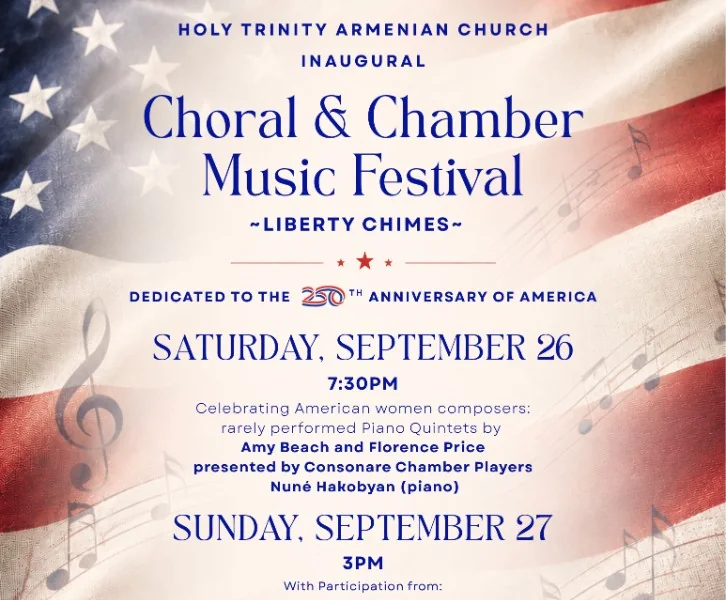 HOLY TRINITY ARMENIAN CHURCH
INAUGURAL

Choral & Chamber Music Festival

~LIBERTY CHIMES~

DEDICATED TO THE 250TH ANNIVERSARY OF AMERICA

SATURDAY, SEPTEMBER 26

7:30PM

Celebrating American women composers: rarely performed Piano Quintets by
Amy Beach and Florence Price
presented by Consonare Chamber Players
Nuné Hakobyan (piano)

SUNDAY, SEPTEMBER 27

3PM

With Participation from: